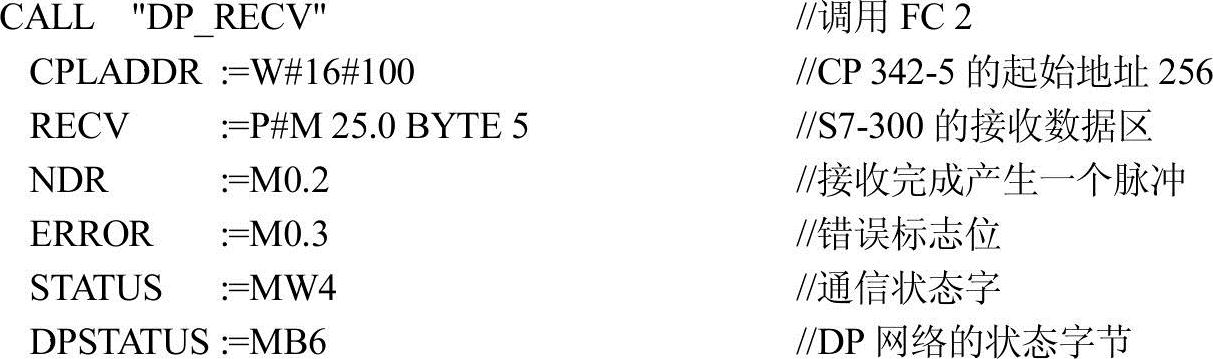 CALL "DP_RECV" //调用 FC 2
CPLADDR :=W#16#100 //CP 342-5 的起始地址 256
RECV :=P#M 25.0 BYTE 5 //S7-300 的接收数据区
NDR :=M0.2 //接收完成产生一个脉冲
ERROR :=M0.3 //错误标志位
STATUS :=MW4 //通信状态字
DPSTATUS :=MB6 //DP 网络的状态字节